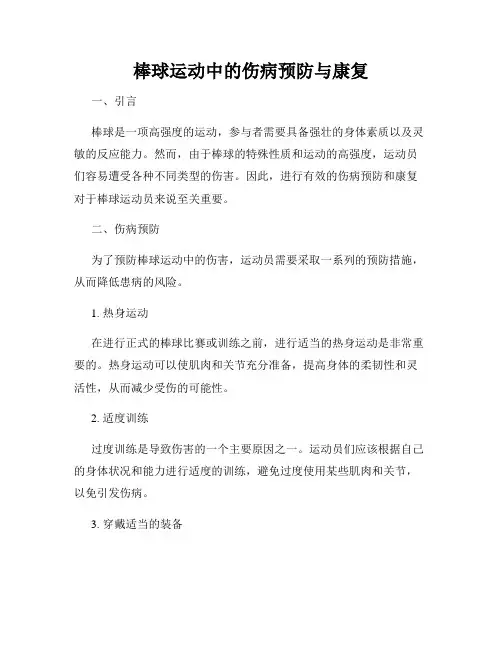 棒球运动中的伤病预防与康复

一、引言

棒球是一项高强度的运动，参与者需要具备强壮的身体素质以及灵敏的反应能力。然而，由于棒球的特殊性质和运动的高强度，运动员们容易遭受各种不同类型的伤害。因此，进行有效的伤病预防和康复对于棒球运动员来说至关重要。

二、伤病预防

为了预防棒球运动中的伤害，运动员需要采取一系列的预防措施，从而降低患病的风险。

1. 热身运动

在进行正式的棒球比赛或训练之前，进行适当的热身运动是非常重要的。热身运动可以使肌肉和关节充分准备，提高身体的柔韧性和灵活性，从而减少受伤的可能性。

2. 适度训练

过度训练是导致伤害的一个主要原因之一。运动员们应该根据自己的身体状况和能力进行适度的训练，避免过度使用某些肌肉和关节，以免引发伤病。

3. 穿戴适当的装备